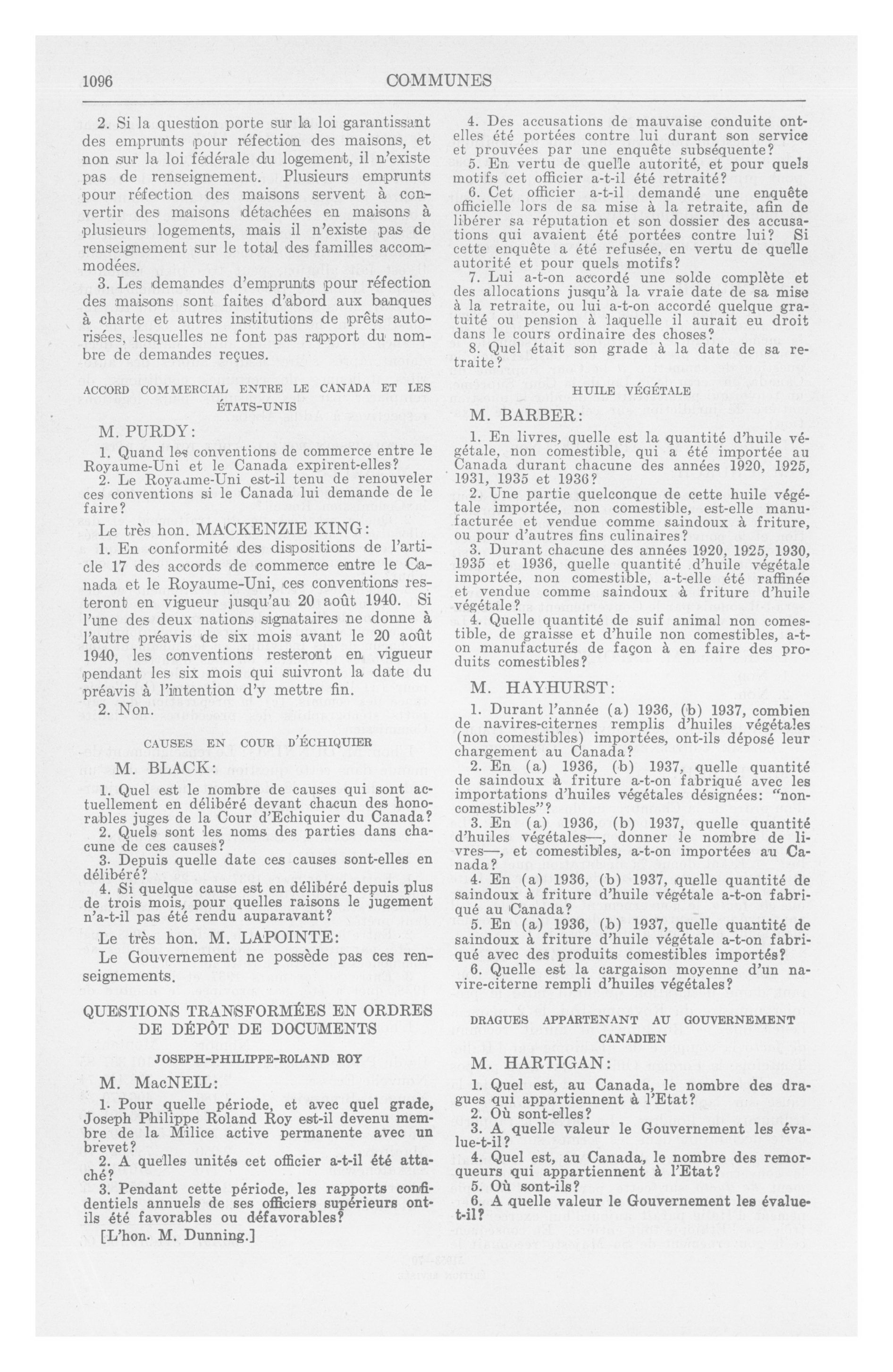 1096 COMMUNES

2. Si la question porte sur la loi garantissant des emprunts pour réfection des maisons, et non sur la loi fédérale du logement, il n'existe pas de renseignement. Plusieurs emprunts pour réfection des maisons servent à convertir des maisons détachées en maisons à plusieurs logements, mais il n'existe pas de renseignement sur le total des familles accommodées.

3. Les demandes d'emprunts pour réfection des maisons sont faites d'abord aux banques à charte et autres institutions de prêts autorisées, lesquelles ne font pas rapport du nombre de demandes reçues.

ACCORD COMMERCIAL ENTRE LE CANADA ET LES ÉTATS-UNIS

M. PURDY:

1. Quand les conventions de commerce entre le Royaume-Uni et le Canada expirent-elles?
2. Le Royaume-Uni est-il tenu de renouveler ces conventions si le Canada lui demande de le faire?

Le très hon. MACKENZIE KING:

1. En conformité des dispositions de l'article 17 des accords de commerce entre le Canada et le Royaume-Uni, ces conventions resteront en vigueur jusqu'au 20 août 1940. Si l'une des deux nations signataires ne donne à l'autre préavis de six mois avant le 20 août 1940, les conventions resteront en vigueur pendant les six mois qui suivront la date du préavis à l'intention d'y mettre fin.
2. Non.

CAUSES EN COUR D'ÉCHIQUIER

M. BLACK:

1. Quel est le nombre de causes qui sont actuellement en délibéré devant chacun des honorables juges de la Cour d'Echiquier du Canada?
2. Quels sont les noms des parties dans chacune de ces causes?
3. Depuis quelle date ces causes sont-elles en délibéré?
4. Si quelque cause est en délibéré depuis plus de trois mois, pour quelles raisons le jugement n'a-t-il pas été rendu auparavant?

Le très hon. M. LAPOINTE:

Le Gouvernement ne possède pas ces renseignements.

QUESTIONS TRANSFORMÉES EN ORDRES DE DÉPÔT DE DOCUMENTS

JOSEPH-PHILIPPE-ROLAND ROY

M. MacNEIL:

1. Pour quelle période, et avec quel grade, Joseph Philippe Roland Roy est-il devenu membre de la Milice active permanente avec un brevet?
2. A quelles unités cet officier a-t-il été attaché?
3. Pendant cette période, les rapports confidentiels annuels de ses officiers supérieurs ont-ils été favorables ou défavorables?

[L'hon. M. Dunning.]

4. Des accusations de mauvaise conduite ont-elles été portées contre lui durant son service et prouvées par une enquête subséquente?
5. En vertu de quelle autorité, et pour quels motifs cet officier a-t-il été retraité?
6. Cet officier a-t-il demandé une enquête officielle lors de sa mise à la retraite, afin de libérer sa réputation et son dossier des accusations qui avaient été portées contre lui? Si cette enquête a été refusée, en vertu de quelle autorité et pour quels motifs?
7. Lui a-t-on accordé une solde complète et des allocations jusqu'à la vraie date de sa mise à la retraite, ou lui a-t-on accordé quelque gratuité ou pension à laquelle il aurait eu droit dans le cours ordinaire des choses?
8. Quel était son grade à la date de sa retraite?

HUILE VÉGÉTALE

M. BARBER:

1. En livres, quelle est la quantité d'huile végétale, non comestible, qui a été importée au Canada durant chacune des années 1920, 1925, 1931, 1935 et 1936?
2. Une partie quelconque de cette huile végétale importée, non comestible, est-elle manufacturée et vendue comme saindoux à friture, ou pour d'autres fins culinaires?
3. Durant chacune des années 1920, 1925, 1930, 1935 et 1936, quelle quantité d'huile végétale importée, non comestible, a-t-elle été raffinée et vendue comme saindoux à friture d'huile végétale?
4. Quelle quantité de suif animal non comestible, de graisse et d'huile non comestibles, a-t-on manufacturés de façon à en faire des produits comestibles?

M. HAYHURST:

1. Durant l'année (a) 1936, (b) 1937, combien de navires-citernes remplis d'huiles végétales (non comestibles) importées, ont-ils déposé leur chargement au Canada?
2. En (a) 1936, (b) 1937, quelle quantité de saindoux à friture a-t-on fabriqué avec les importations d'huiles végétales désignées: "non-comestibles"?
3. En (a) 1936, (b) 1937, quelle quantité d'huiles végétales—, donner le nombre de livres—, et comestibles, a-t-on importées au Canada?
4. En (a) 1936, (b) 1937, quelle quantité de saindoux à friture d'huile végétale a-t-on fabriqué au Canada?
5. En (a) 1936, (b) 1937, quelle quantité de saindoux à friture d'huile végétale a-t-on fabriqué avec des produits comestibles importés?
6. Quelle est la cargaison moyenne d'un navire-citerne rempli d'huiles végétales?

DRAGUES APPARTENANT AU GOUVERNEMENT CANADIEN

M. HARTIGAN:

1. Quel est, au Canada, le nombre des dragues qui appartiennent à l'Etat?
2. Où sont-elles?
3. A quelle valeur le Gouvernement les évalue-t-il?
4. Quel est, au Canada, le nombre des remorqueurs qui appartiennent à l'Etat?
5. Où sont-ils?
6. A quelle valeur le Gouvernement les évalue-t-il?